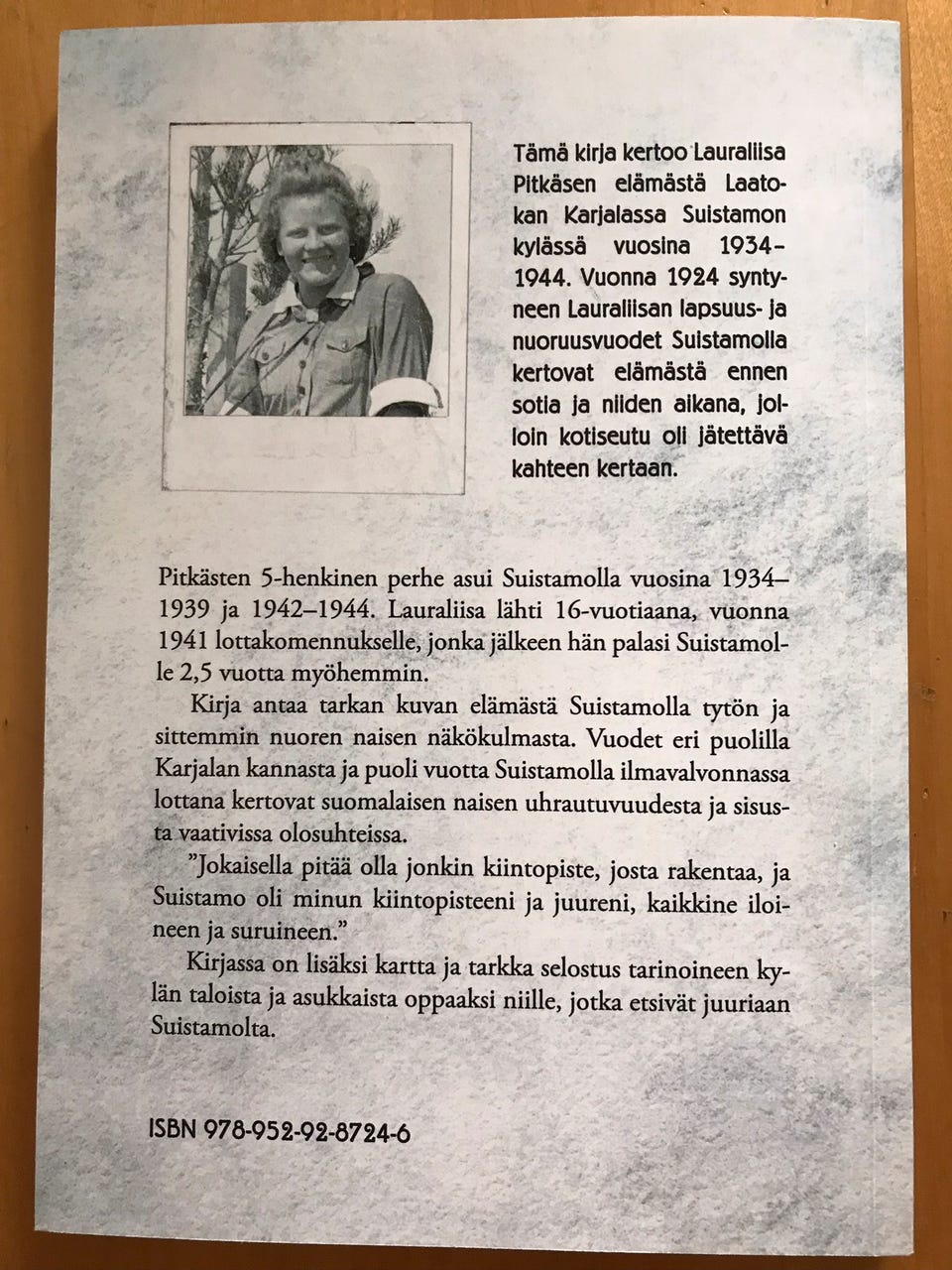 Tämä kirja kertoo Lauraliisa Pitkäsen elämästä Laatokan Karjalassa Suistamon kylässä vuosina 1934–1944. Vuonna 1924 syntyneen Lauraliisan lapsuus- ja nuoruusvuodet Suistamolla kertovat elämästä ennen sotia ja niiden aikana, jolloin kotiseutu oli jätettävä kahteen kertaan.

Pitkästen 5-henkinen perhe asui Suistamolla vuosina 1934–1939 ja 1942–1944. Lauraliisa lähti 16-vuotiaana, vuonna 1941 lottakomennukselle, jonka jälkeen hän palasi Suistamolle 2,5 vuotta myöhemmin.

Kirja antaa tarkan kuvan elämästä Suistamolla tytön ja sittemmin nuoren naisen näkökulmasta. Vuodet eri puolilla Karjalan kannasta ja puoli vuotta Suistamolla ilmavalvonnassa lottana kertovat suomalaisen naisen uhrautuvuudesta ja sisusta vaativissa olosuhteissa.

”Jokaisella pitää olla jonkin kiintopiste, josta rakentaa, ja Suistamo oli minun kiintopisteeni ja juureni, kaikkine iloineen ja suruineen.”

Kirjassa on lisäksi kartta ja tarkka selostus tarinoineen kylän taloista ja asukkaista oppaaksi niille, jotka etsivät juuriaan Suistamolta.

ISBN 978-952-92-8724-6